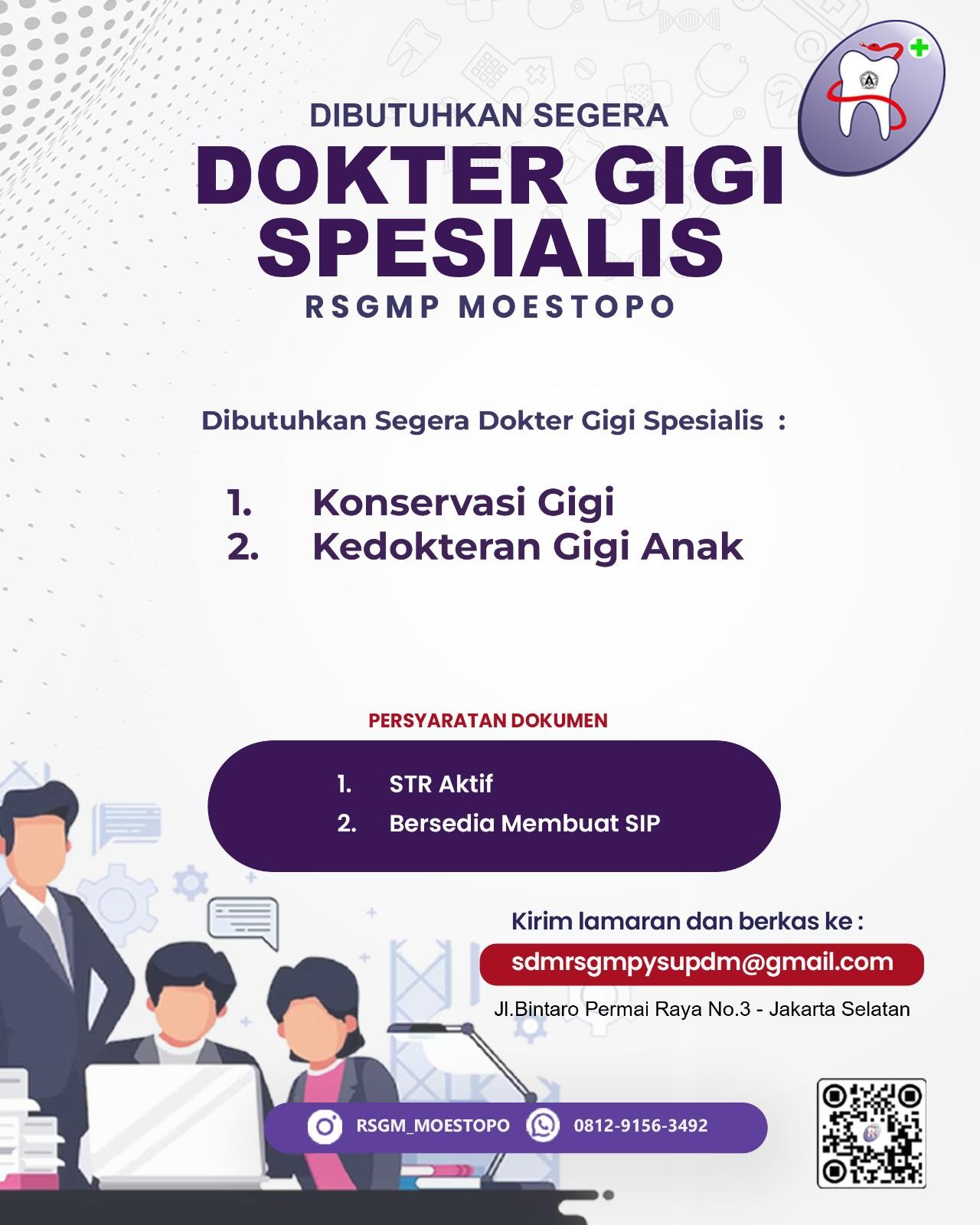 DIBUTUHKAN SEGERA
DOKTER GIGI
SPESIALIS
RSGMP MOESTOPO

Dibutuhkan Segera Dokter Gigi Spesialis :

1. Konservasi Gigi
2. Kedokteran Gigi Anak

PERSYARATAN DOKUMEN

1. STR Aktif
2. Bersedia Membuat SIP

Kirim lamaran dan berkas ke :
sdmrsgmpysupdm@gmail.com
Jl.Bintaro Permai Raya No.3 - Jakarta Selatan

RSGM_MOESTOPO 0812-9156-3492